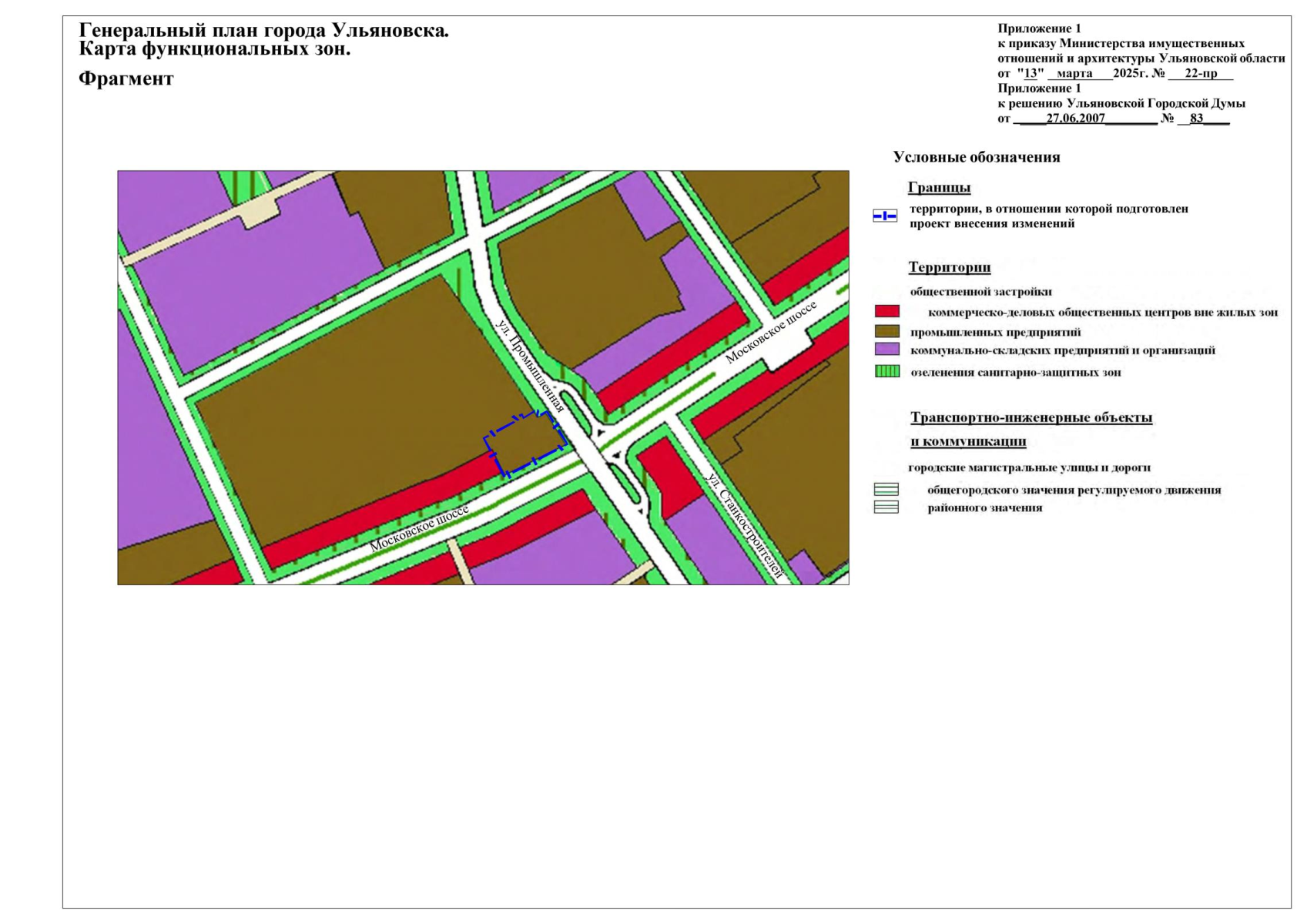 Генеральный план города Ульяновска.
Карта функциональных зон.

Фрагмент

Приложение 1
к приказу Министерства имущественных отношений и архитектуры Ульяновской области
от "13" марта 2025г. № 22-пр
Приложение 1
к решению Ульяновской Городской Думы
от 27.06.2007 № 83

ул. Промышленная
Московское шоссе
Московское шоссе
ул. Станкостроителей

Условные обозначения

Границы

территории, в отношении которой подготовлен проект внесения изменений

Территории

общественной застройки

коммерческо-деловых общественных центров вне жилых зон

промышленных предприятий

коммунально-складских предприятий и организаций

озеленения санитарно-защитных зон

Транспортно-инженерные объекты и коммуникации

городские магистральные улицы и дороги

общегородского значения регулируемого движения

районного значения